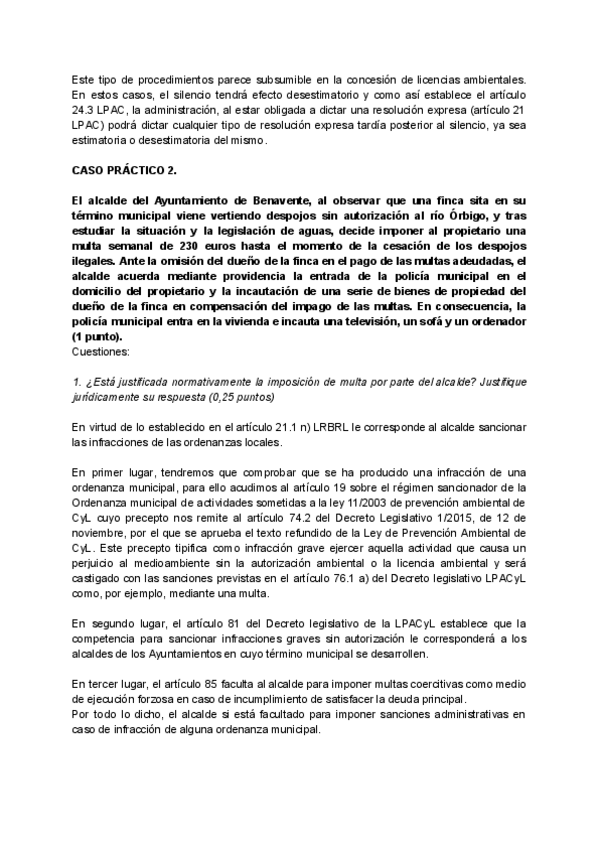 Este tipo de procedimientos parece subsumible en la concesión de licencias ambientales. En estos casos, el silencio tendrá efecto desestimatorio y como así establece el artículo 24.3 LPAC, la administración, al estar obligada a dictar una resolución expresa (artículo 21 LPAC) podrá dictar cualquier tipo de resolución expresa tardía posterior al silencio, ya sea estimatoria o desestimatoria del mismo.

CASO PRÁCTICO 2.

El alcalde del Ayuntamiento de Benavente, al observar que una finca sita en su término municipal viene vertiendo despojos sin autorización al río Órbigo, y tras estudiar la situación y la legislación de aguas, decide imponer al propietario una multa semanal de 230 euros hasta el momento de la cesación de los despojos ilegales. Ante la omisión del dueño de la finca en el pago de las multas adeudadas, el alcalde acuerda mediante providencia la entrada de la policía municipal en el domicilio del propietario y la incautación de una serie de bienes de propiedad del dueño de la finca en compensación del impago de las multas. En consecuencia, la policía municipal entra en la vivienda e incauta una televisión, un sofá y un ordenador (1 punto).
Cuestiones:

1. ¿Está justificada normativamente la imposición de multa por parte del alcalde? Justifique jurídicamente su respuesta (0,25 puntos)

En virtud de lo establecido en el artículo 21.1 n) LRBRL le corresponde al alcalde sancionar las infracciones de las ordenanzas locales.

En primer lugar, tendremos que comprobar que se ha producido una infracción de una ordenanza municipal, para ello acudimos al artículo 19 sobre el régimen sancionador de la Ordenanza municipal de actividades sometidas a la ley 11/2003 de prevención ambiental de CyL cuyo precepto nos remite al artículo 74.2 del Decreto Legislativo 1/2015, de 12 de noviembre, por el que se aprueba el texto refundido de la Ley de Prevención Ambiental de CyL. Este precepto tipifica como infracción grave ejercer aquella actividad que causa un perjuicio al medioambiente sin la autorización ambiental o la licencia ambiental y será castigado con las sanciones previstas en el artículo 76.1 a) del Decreto legislativo LPACyL como, por ejemplo, mediante una multa.

En segundo lugar, el artículo 81 del Decreto legislativo de la LPACyL establece que la competencia para sancionar infracciones graves sin autorización le corresponderá a los alcaldes de los Ayuntamientos en cuyo término municipal se desarrollen.

En tercer lugar, el artículo 85 faculta al alcalde para imponer multas coercitivas como medio de ejecución forzosa en caso de incumplimiento de satisfacer la deuda principal.
Por todo lo dicho, el alcalde si está facultado para imponer sanciones administrativas en caso de infracción de alguna ordenanza municipal.